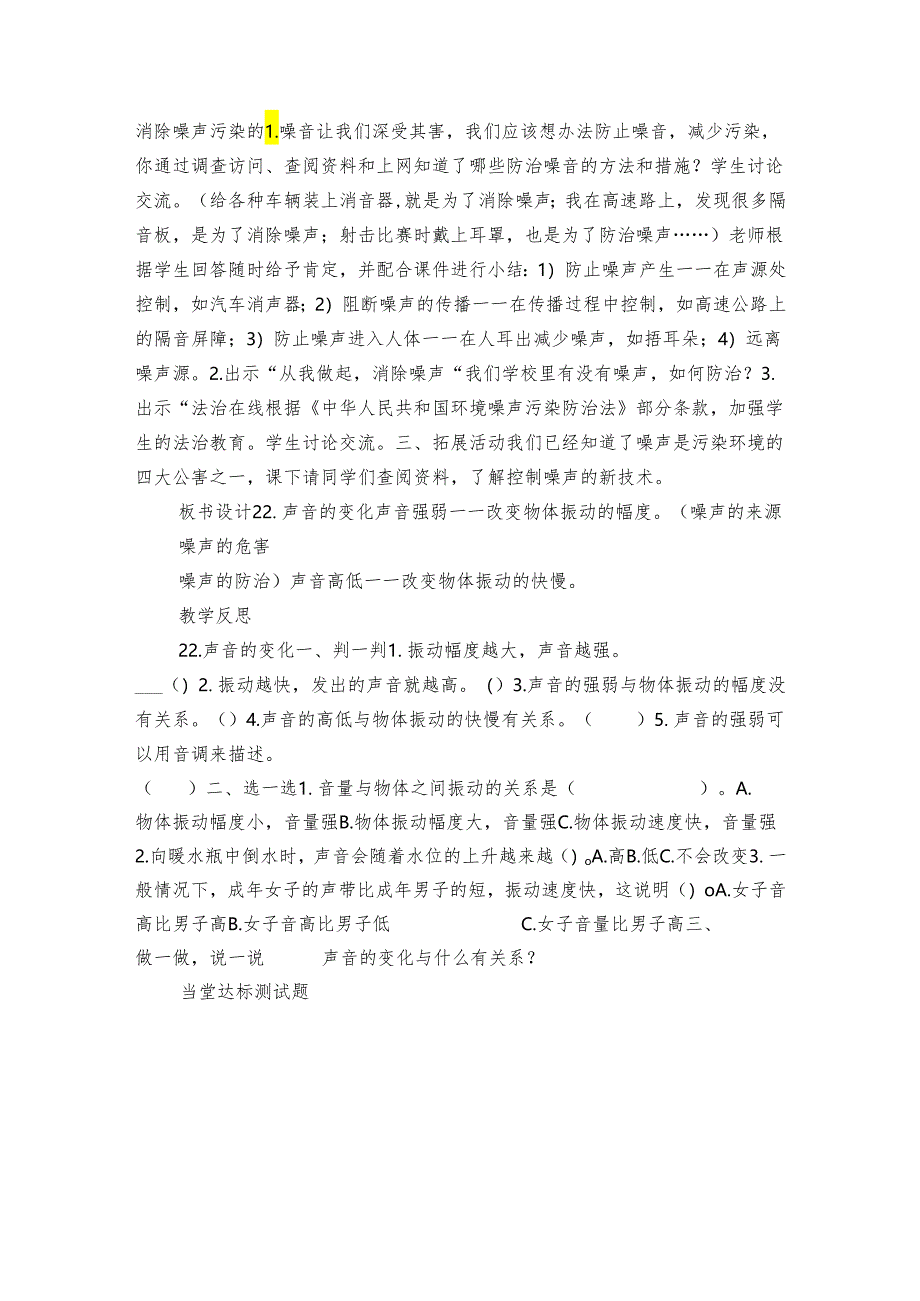 消除噪声污染的1.噪音让我们深受其害，我们应该想办法防止噪音，减少污染，你通过调查访问、查阅资料和上网知道了哪些防治噪音的方法和措施？学生讨论交流。（给各种车辆装上消音器,就是为了消除噪声；我在高速路上，发现很多隔音板，是为了消除噪声；射击比赛时戴上耳罩，也是为了防治噪声……）老师根据学生回答随时给予肯定，并配合课件进行小结：1）防止噪声产生一一在声源处控制，如汽车消声器；2）阻断噪声的传播一一在传播过程中控制，如高速公路上的隔音屏障；3）防止噪声进入人体一一在人耳出减少噪声，如捂耳朵；4）远离噪声源。2.出示“从我做起，消除噪声“我们学校里有没有噪声，如何防治？3.出示“法治在线根据《中华人民共和国环境噪声污染防治法》部分条款，加强学生的法治教育。学生讨论交流。三、拓展活动我们已经知道了噪声是污染环境的四大公害之一，课下请同学们查阅资料，了解控制噪声的新技术。

板书设计22.声音的变化声音强弱一一改变物体振动的幅度。（噪声的来源
噪声的危害
噪声的防治）声音高低一一改变物体振动的快慢。

教学反思

22.声音的变化一、判一判1.振动幅度越大，声音越强。
___（）2.振动越快，发出的声音就越高。（）3.声音的强弱与物体振动的幅度没有关系。（）4.声音的高低与物体振动的快慢有关系。（　　）5.声音的强弱可以用音调来描述。
（　　）二、选一选1.音量与物体之间振动的关系是（　　　　　　）。A.物体振动幅度小，音量强B.物体振动幅度大，音量强C.物体振动速度快，音量强2.向暖水瓶中倒水时，声音会随着水位的上升越来越（）。A.高B.低C.不会改变3.一般情况下，成年女子的声带比成年男子的短，振动速度快，这说明（）oA.女子音高比男子高B.女子音高比男子低　　　　C.女子音量比男子高三、做一做，说一说　　声音的变化与什么有关系？

当堂达标测试题